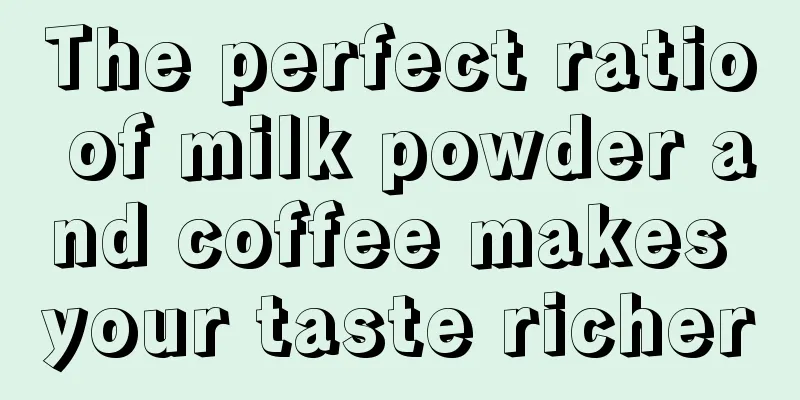 The perfect ratio of milk powder and coffee makes your taste richer